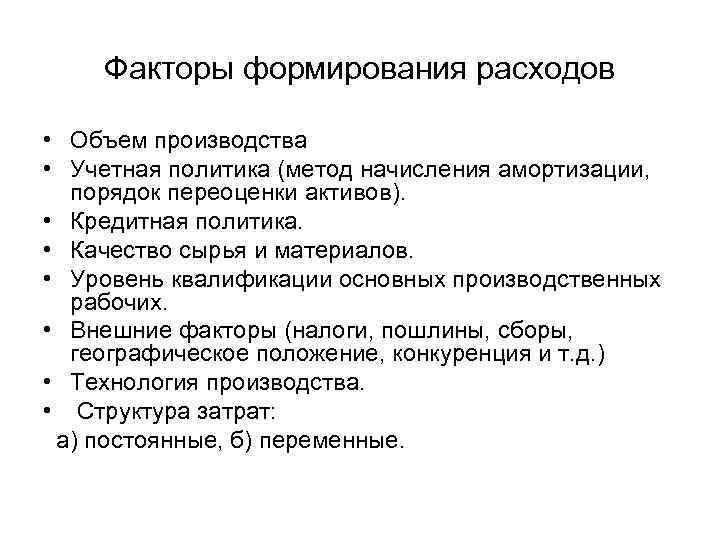 Факторы формирования расходов

• Объем производства
• Учетная политика (метод начисления амортизации, порядок переоценки активов).
• Кредитная политика.
• Качество сырья и материалов.
• Уровень квалификации основных производственных рабочих.
• Внешние факторы (налоги, пошлины, сборы, географическое положение, конкуренция и т.д.)
• Технология производства.
• Структура затрат:
а) постоянные, б) переменные.